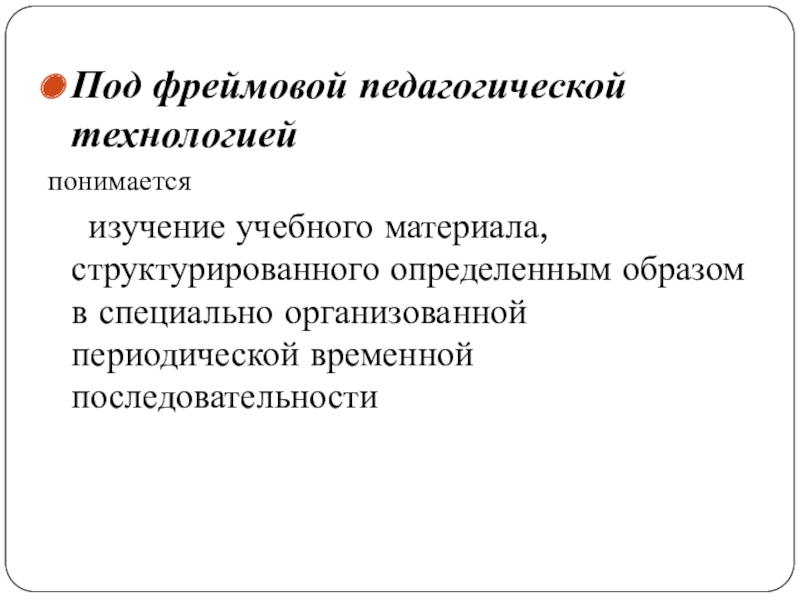 Под фреймовой педагогической технологией

понимается

изучение учебного материала, структурированного определенным образом в специально организованной периодической временной последовательности